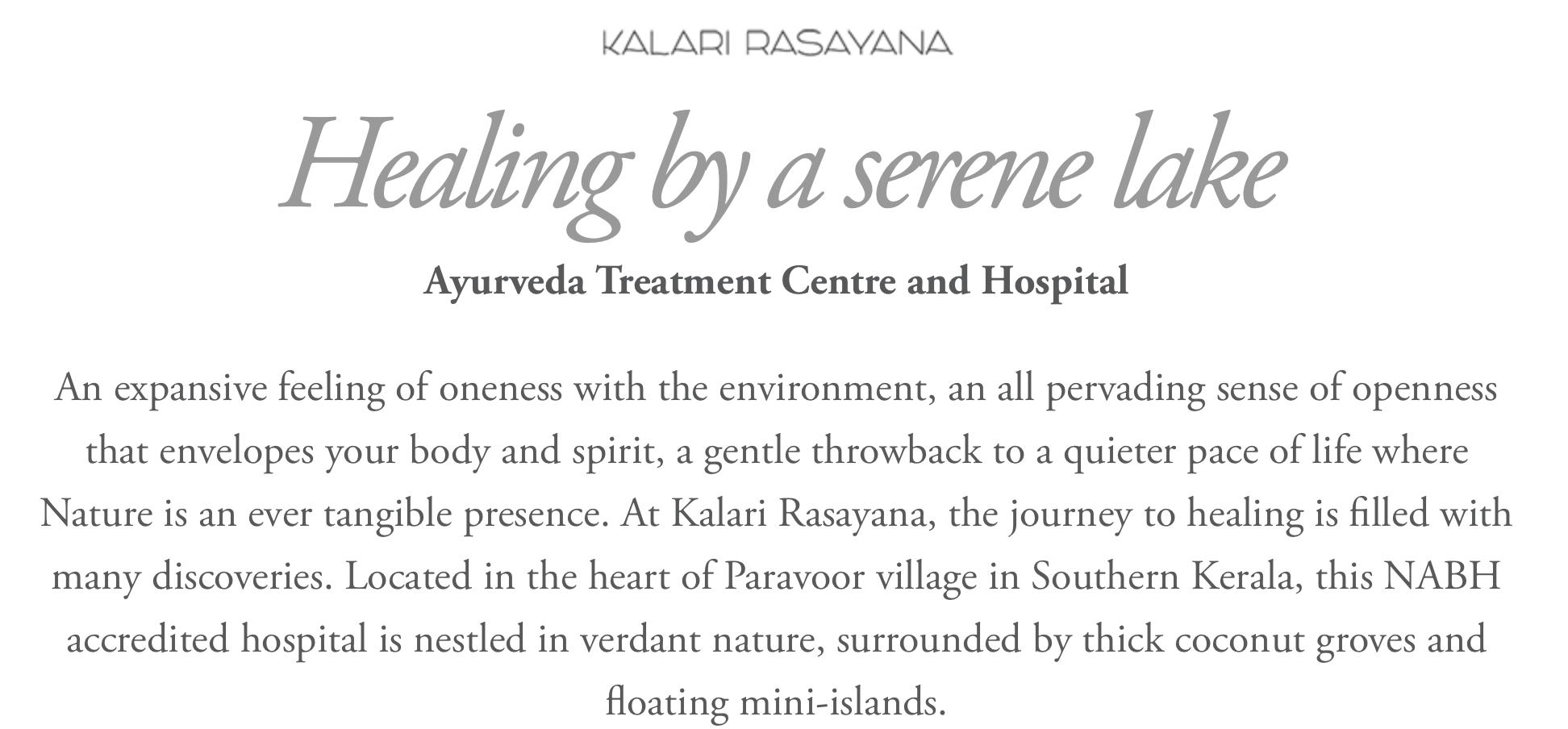 KALARI RASAYANA

Healing by a serene lake

Ayurveda Treatment Centre and Hospital

An expansive feeling of oneness with the environment, an all pervading sense of openness that envelopes your body and spirit, a gentle throwback to a quieter pace of life where Nature is an ever tangible presence. At Kalari Rasayana, the journey to healing is filled with many discoveries. Located in the heart of Paravoor village in Southern Kerala, this NABH accredited hospital is nestled in verdant nature, surrounded by thick coconut groves and floating mini-islands.